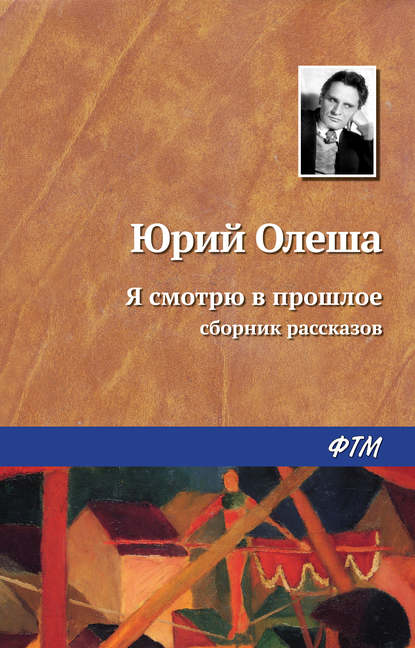 Юрий Олеша

Я смотрю в прошлое
сборник рассказов

ФТМ